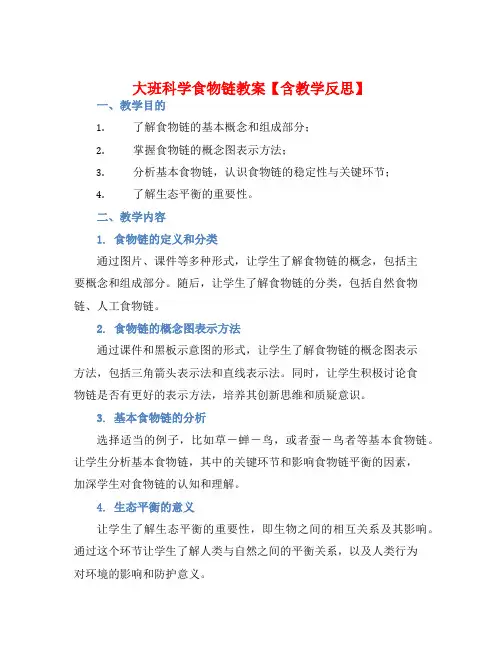 大班科学食物链教案【含教学反思】

一、教学目的

1. 了解食物链的基本概念和组成部分；

2. 掌握食物链的概念图表示方法；

3. 分析基本食物链，认识食物链的稳定性与关键环节；

4. 了解生态平衡的重要性。

二、教学内容

1. 食物链的定义和分类

通过图片、课件等多种形式，让学生了解食物链的概念，包括主要概念和组成部分。随后，让学生了解食物链的分类，包括自然食物链、人工食物链。

2. 食物链的概念图表示方法

通过课件和黑板示意图的形式，让学生了解食物链的概念图表示方法，包括三角箭头表示法和直线表示法。同时，让学生积极讨论食物链是否有更好的表示方法，培养其创新思维和质疑意识。

3. 基本食物链的分析

选择适当的例子，比如草－蝉－鸟，或者蚕－鸟者等基本食物链。让学生分析基本食物链，其中的关键环节和影响食物链平衡的因素，加深学生对食物链的认知和理解。

4. 生态平衡的意义

让学生了解生态平衡的重要性，即生物之间的相互关系及其影响。通过这个环节让学生了解人类与自然之间的平衡关系，以及人类行为对环境的影响和防护意义。